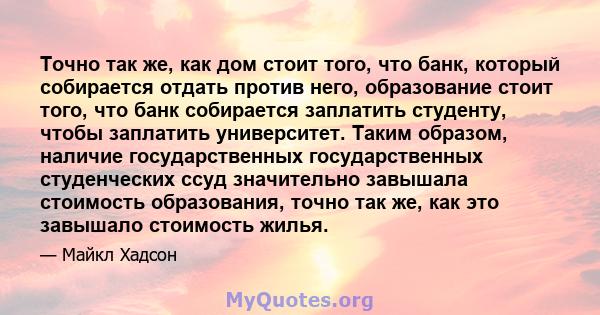 Точно так же, как дом стоит того, что банк, который собирается отдать против него, образование стоит того, что банк собирается заплатить студенту, чтобы заплатить университет. Таким образом, наличие государственных государственных студенческих ссуд значительно завышала стоимость образования, точно так же, как это завышало стоимость жилья.

— Майкл Хадсон

MyQuotes.org